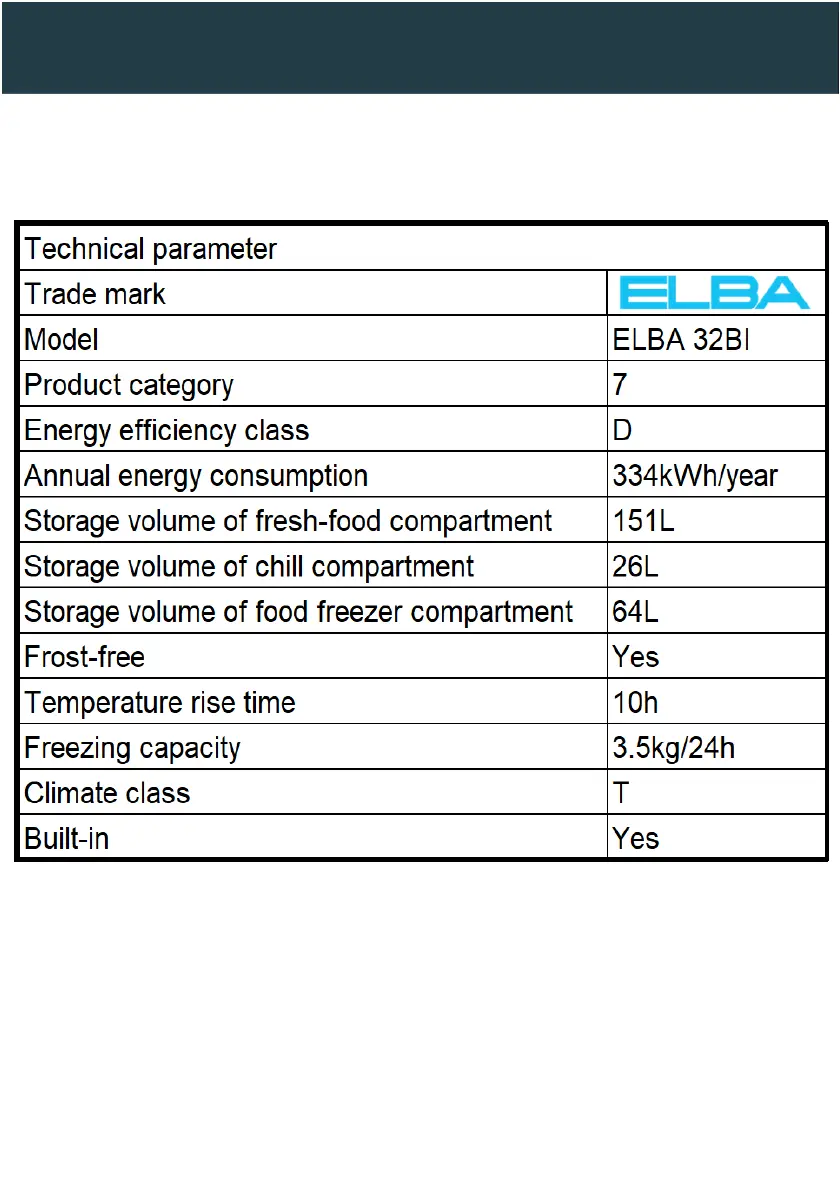 | Technical parameter | |
|---|---|
| Trade mark | ELBA |
| Model | ELBA 32BI |
| Product category | 7 |
| Energy efficiency class | D |
| Annual energy consumption | 334kWh/year |
| Storage volume of fresh-food compartment | 151L |
| Storage volume of chill compartment | 26L |
| Storage volume of food freezer compartment | 64L |
| Frost-free | Yes |
| Temperature rise time | 10h |
| Freezing capacity | 3.5kg/24h |
| Climate class | T |
| Built-in | Yes |